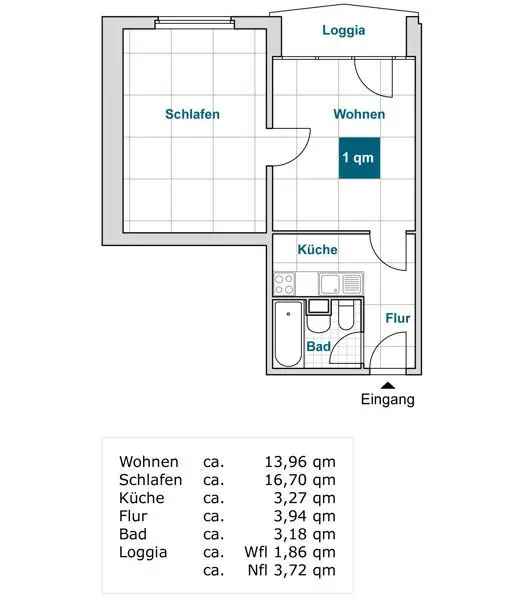 Loggia

Schlafen

Wohnen

1 qm

Küche

Flur

Bad

Eingang

| | | |
|---|---|---|
| Wohnen | ca. | 13,96 qm |
| Schlafen | ca. | 16,70 qm |
| Küche | ca. | 3,27 qm |
| Flur | ca. | 3,94 qm |
| Bad | ca. | 3,18 qm |
| Loggia | ca. | Wfl 1,86 qm |
| | ca. | Nfl 3,72 qm |